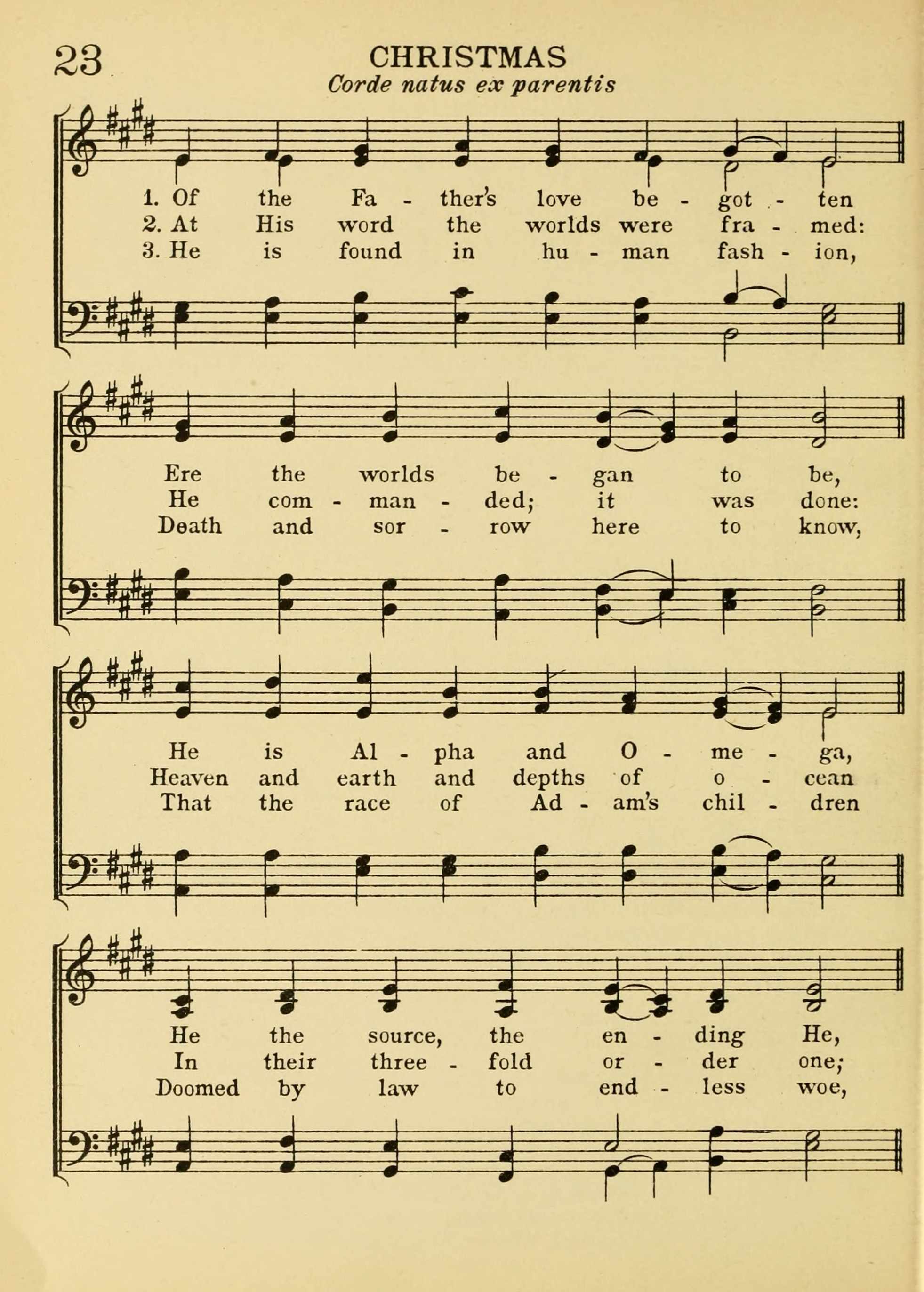 23 CHRISTMAS

Corde natus ex parentis

1. Of the Fa - ther's love be - got - ten
2. At His word the worlds were fra - med:
3. He is found in hu - man fash - ion,

Ere the worlds be - gan to be,
He com - man - ded; it was done:
Death and sor - row here to know,

He is Al - pha and O - me - ga,
Heaven and earth and depths of o - cean
That the race of Ad - am's chil - dren

He the source, the en - ding He,
In their three - fold or - der one;
Doomed by law to end - less woe,